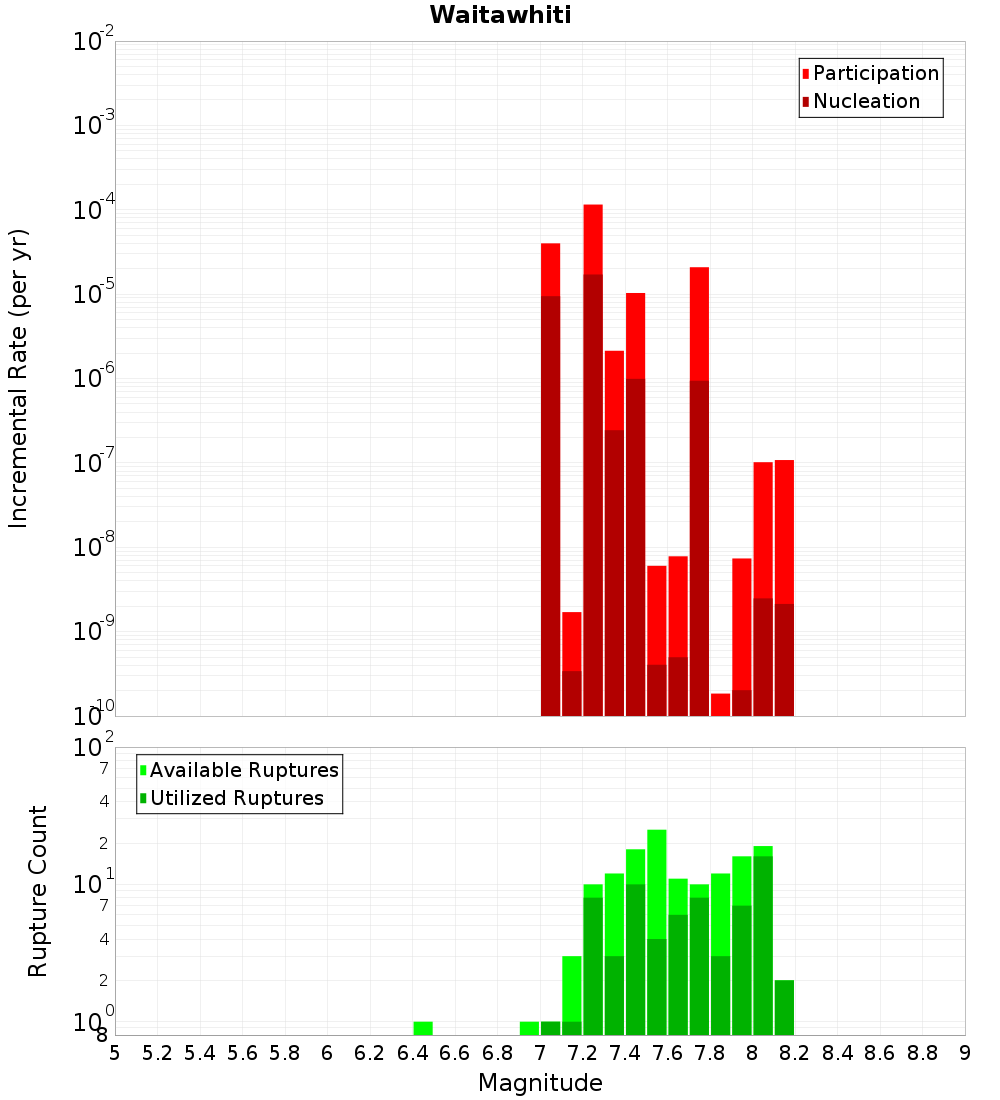 Waitawhiti

Participation
Nucleation

Incremental Rate (per yr)

$10^{-2}$
$10^{-3}$
$10^{-4}$
$10^{-5}$
$10^{-6}$
$10^{-7}$
$10^{-8}$
$10^{-9}$
$10^{-10}$

Available Ruptures
Utilized Ruptures

Rupture Count

$10^{2}$
7
4
2
$10^{1}$
7
4
2
$10^{0}$
8

5 5.2 5.4 5.6 5.8 6 6.2 6.4 6.6 6.8 7 7.2 7.4 7.6 7.8 8 8.2 8.4 8.6 8.8 9

Magnitude